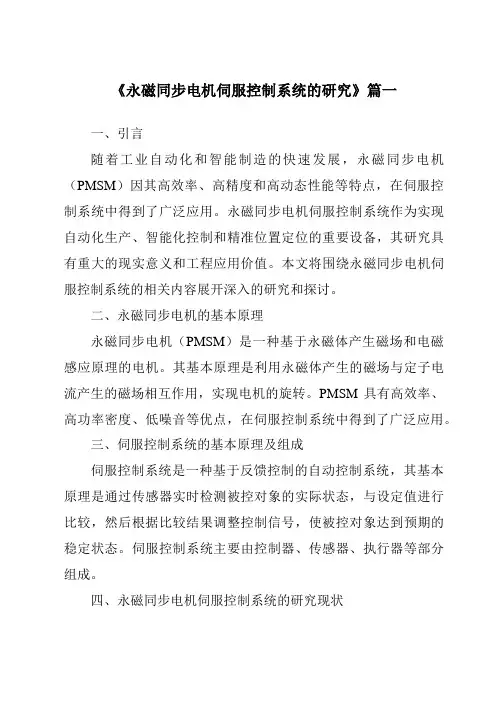 《永磁同步电机伺服控制系统的研究》篇一

一、引言

随着工业自动化和智能制造的快速发展，永磁同步电机（PMSM）因其高效率、高精度和高动态性能等特点，在伺服控制系统中得到了广泛应用。永磁同步电机伺服控制系统作为实现自动化生产、智能化控制和精准位置定位的重要设备，其研究具有重大的现实意义和工程应用价值。本文将围绕永磁同步电机伺服控制系统的相关内容展开深入的研究和探讨。

二、永磁同步电机的基本原理

永磁同步电机（PMSM）是一种基于永磁体产生磁场和电磁感应原理的电机。其基本原理是利用永磁体产生的磁场与定子电流产生的磁场相互作用，实现电机的旋转。PMSM 具有高效率、高功率密度、低噪音等优点，在伺服控制系统中得到了广泛应用。

三、伺服控制系统的基本原理及组成

伺服控制系统是一种基于反馈控制的自动控制系统，其基本原理是通过传感器实时检测被控对象的实际状态，与设定值进行比较，然后根据比较结果调整控制信号，使被控对象达到预期的稳定状态。伺服控制系统主要由控制器、传感器、执行器等部分组成。

四、永磁同步电机伺服控制系统的研究现状